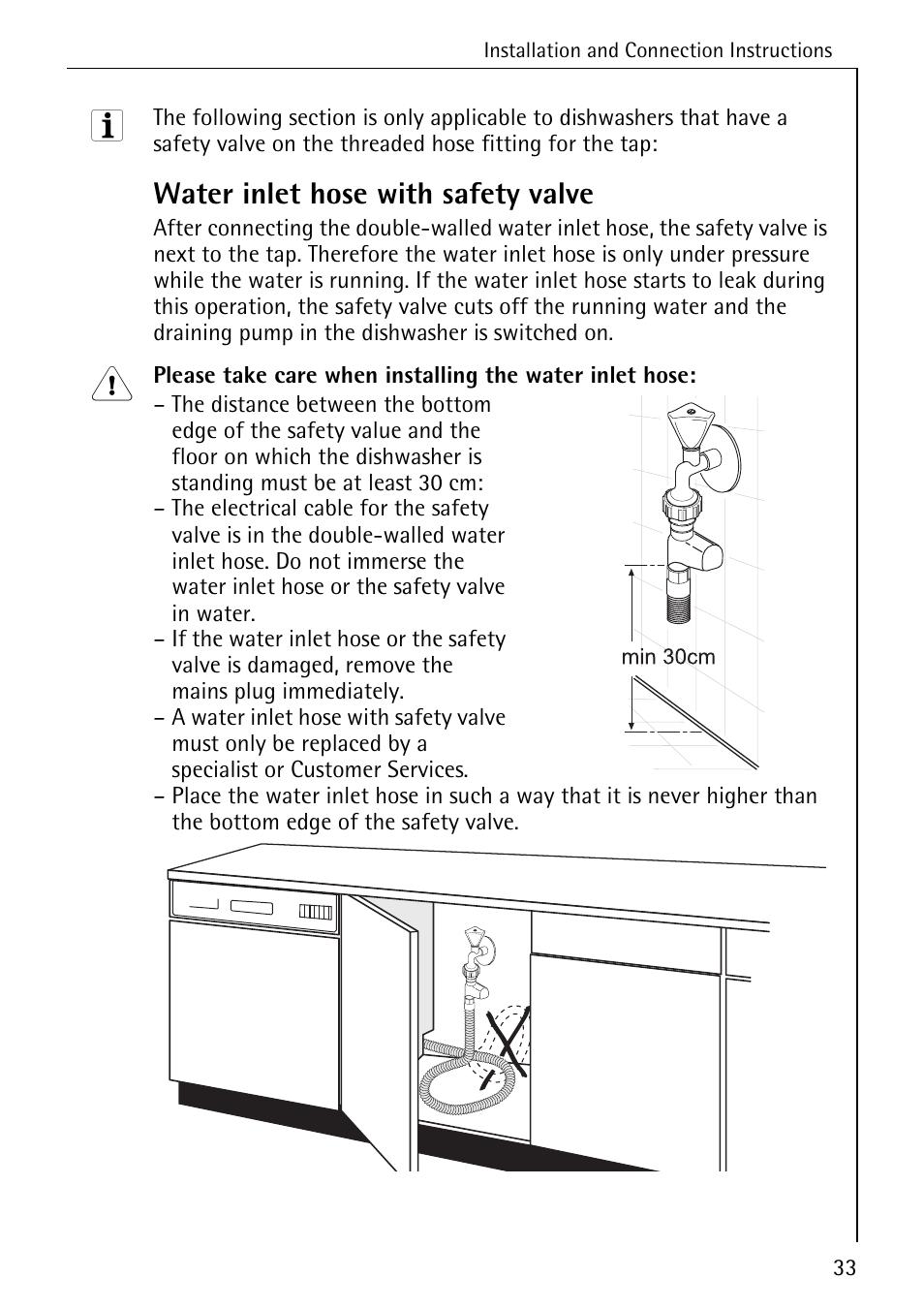 Installation and Connection Instructions

The following section is only applicable to dishwashers that have a safety valve on the threaded hose fitting for the tap:

Water inlet hose with safety valve

After connecting the double-walled water inlet hose, the safety valve is next to the tap. Therefore the water inlet hose is only under pressure while the water is running. If the water inlet hose starts to leak during this operation, the safety valve cuts off the running water and the draining pump in the dishwasher is switched on.

Please take care when installing the water inlet hose:

– The distance between the bottom edge of the safety value and the floor on which the dishwasher is standing must be at least 30 cm:
– The electrical cable for the safety valve is in the double-walled water inlet hose. Do not immerse the water inlet hose or the safety valve in water.
– If the water inlet hose or the safety valve is damaged, remove the mains plug immediately.
– A water inlet hose with safety valve must only be replaced by a specialist or Customer Services.
– Place the water inlet hose in such a way that it is never higher than the bottom edge of the safety valve.

min 30cm

33